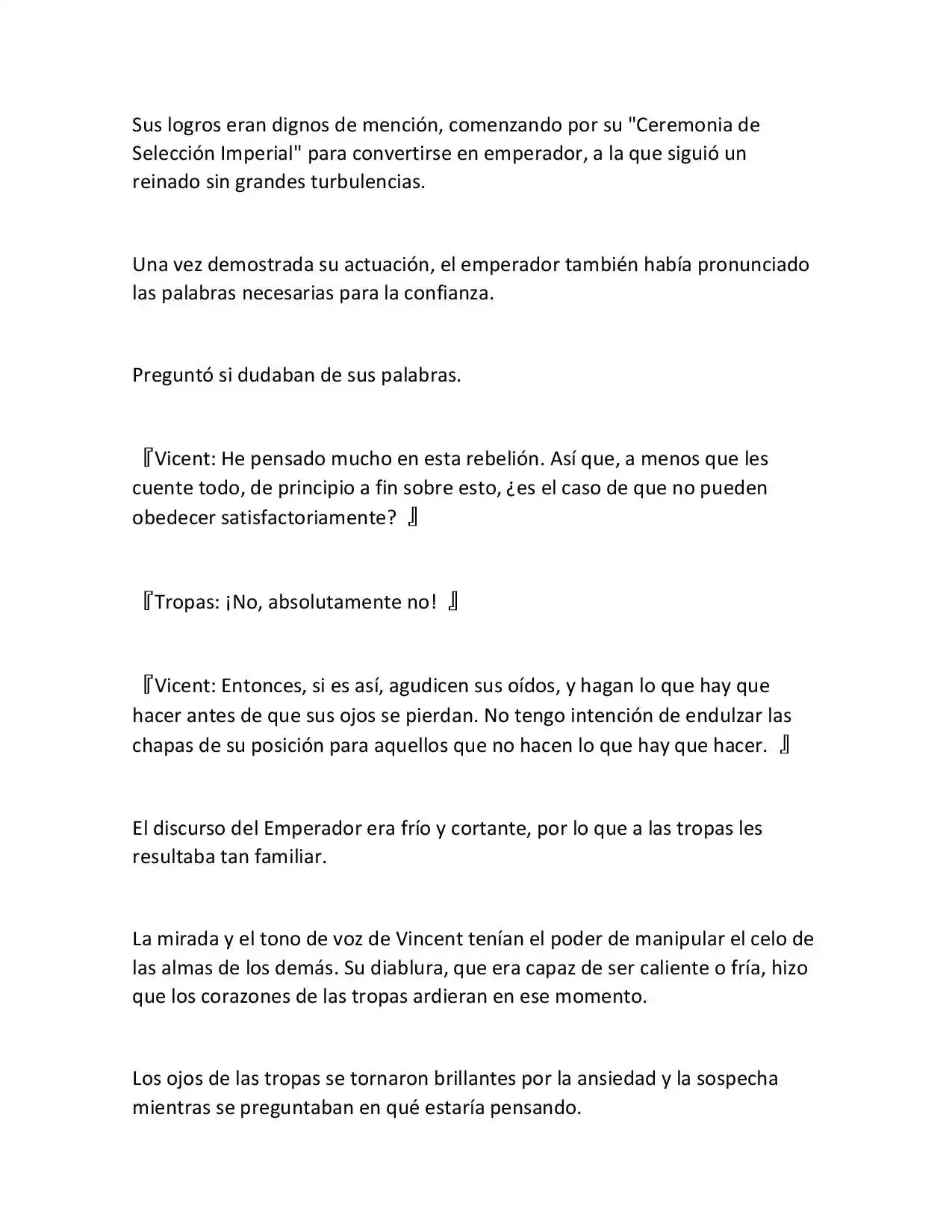 Sus logros eran dignos de mención, comenzando por su "Ceremonia de Selección Imperial" para convertirse en emperador, a la que siguió un reinado sin grandes turbulencias.

Una vez demostrada su actuación, el emperador también había pronunciado las palabras necesarias para la confianza.

Preguntó si dudaban de sus palabras.

『Vicent: He pensado mucho en esta rebelión. Así que, a menos que les cuente todo, de principio a fin sobre esto, ¿es el caso de que no pueden obedecer satisfactoriamente? 』

『Tropas: ¡No, absolutamente no! 』

『Vicent: Entonces, si es así, agudicen sus oídos, y hagan lo que hay que hacer antes de que sus ojos se pierdan. No tengo intención de endulzar las chapas de su posición para aquellos que no hacen lo que hay que hacer. 』

El discurso del Emperador era frío y cortante, por lo que a las tropas les resultaba tan familiar.

La mirada y el tono de voz de Vincent tenían el poder de manipular el celo de las almas de los demás. Su diablura, que era capaz de ser caliente o fría, hizo que los corazones de las tropas ardieran en ese momento.

Los ojos de las tropas se tornaron brillantes por la ansiedad y la sospecha mientras se preguntaban en qué estaría pensando.